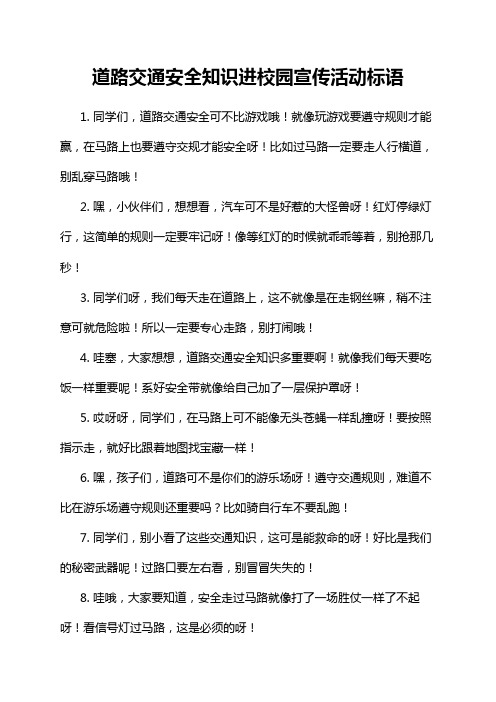 道路交通安全知识进校园宣传活动标语

1. 同学们，道路交通安全可不比游戏哦！就像玩游戏要遵守规则才能赢，在马路上也要遵守交规才能安全呀！比如过马路一定要走人行横道，别乱穿马路哦！

2. 嘿，小伙伴们，想想看，汽车可不是好惹的大怪兽呀！红灯停绿灯行，这简单的规则一定要牢记呀！像等红灯的时候就乖乖等着，别抢那几秒！

3. 同学们呀，我们每天走在道路上，这不就像是在走钢丝嘛，稍不注意可就危险啦！所以一定要专心走路，别打闹哦！

4. 哇塞，大家想想，道路交通安全知识多重要啊！就像我们每天要吃饭一样重要呢！系好安全带就像给自己加了一层保护罩呀！

5. 哎呀呀，同学们，在马路上可不能像无头苍蝇一样乱撞呀！要按照指示走，就好比跟着地图找宝藏一样！

6. 嘿，孩子们，道路可不是你们的游乐场呀！遵守交通规则，难道不比在游乐场遵守规则还重要吗？比如骑自行车不要乱跑！

7. 同学们，别小看了这些交通知识，这可是能救命的呀！好比是我们的秘密武器呢！过路口要左右看，别冒冒失失的！

8. 哇哦，大家要知道，安全走过马路就像打了一场胜仗一样了不起呀！看信号灯过马路，这是必须的呀！